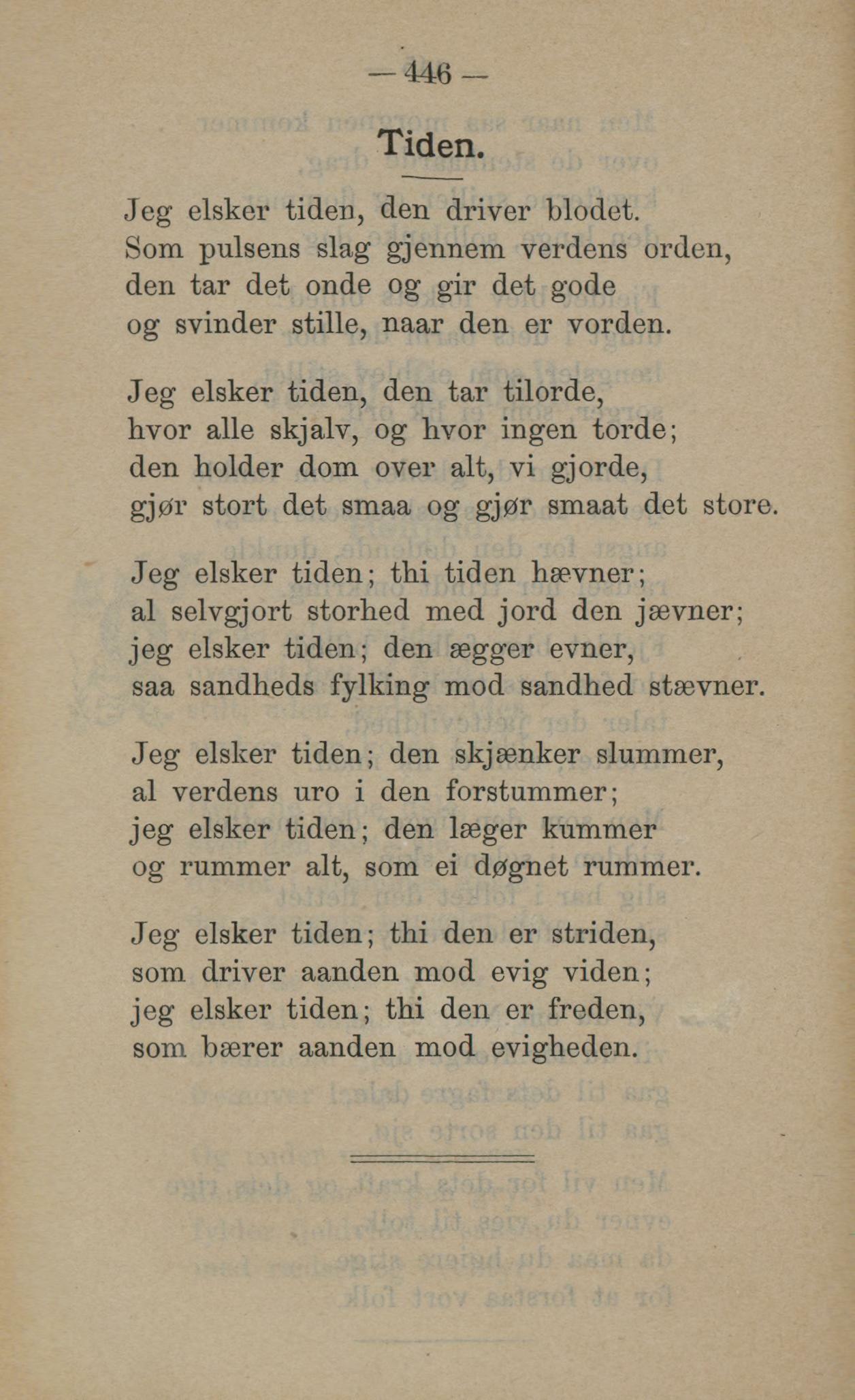 — 446 —

Tiden.

Jeg elsker tiden, den driver blodet.
Som pulsens slag gjennem verdens orden,
den tar det onde og gir det gode
og svinder stille, naar den er vorden.

Jeg elsker tiden, den tar tilorde,
hvor alle skjalv, og hvor ingen torde;
den holder dom over alt, vi gjorde,
gjør stort det smaa og gjør smaat det store.

Jeg elsker tiden; thi tiden hævner;
al selvgjort storhed med jord den jævner;
jeg elsker tiden; den ægger evner,
saa sandheds fylking mod sandhed stævner.

Jeg elsker tiden; den skjænker slummer,
al verdens uro i den forstummer;
jeg elsker tiden; den læger kummer
og rummer alt, som ei døgnet rummer.

Jeg elsker tiden; thi den er striden,
som driver aanden mod evig viden;
jeg elsker tiden; thi den er freden,
som bærer aanden mod evigheden.